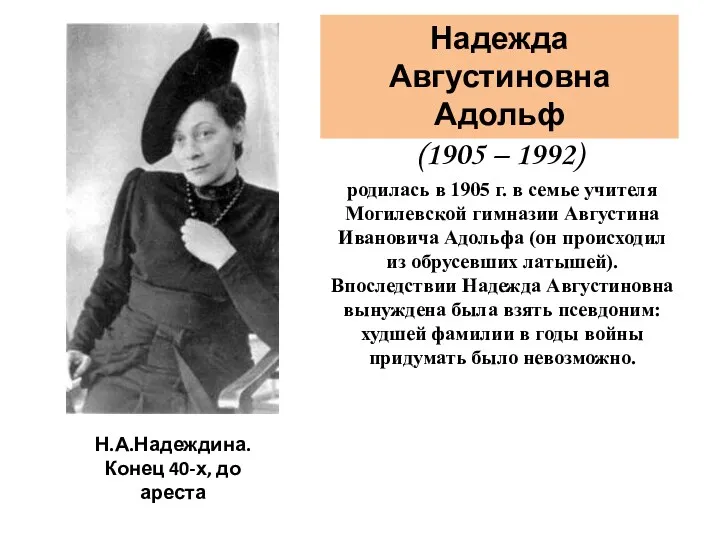 Надежда Августиновна Адольф

(1905 – 1992)

родилась в 1905 г. в семье учителя Могилевской гимназии Августина Ивановича Адольфа (он происходил из обрусевших латышей). Впоследствии Надежда Августиновна вынуждена была взять псевдоним: худшей фамилии в годы войны придумать было невозможно.

Н.А.Надеждина. Конец 40-х, до ареста